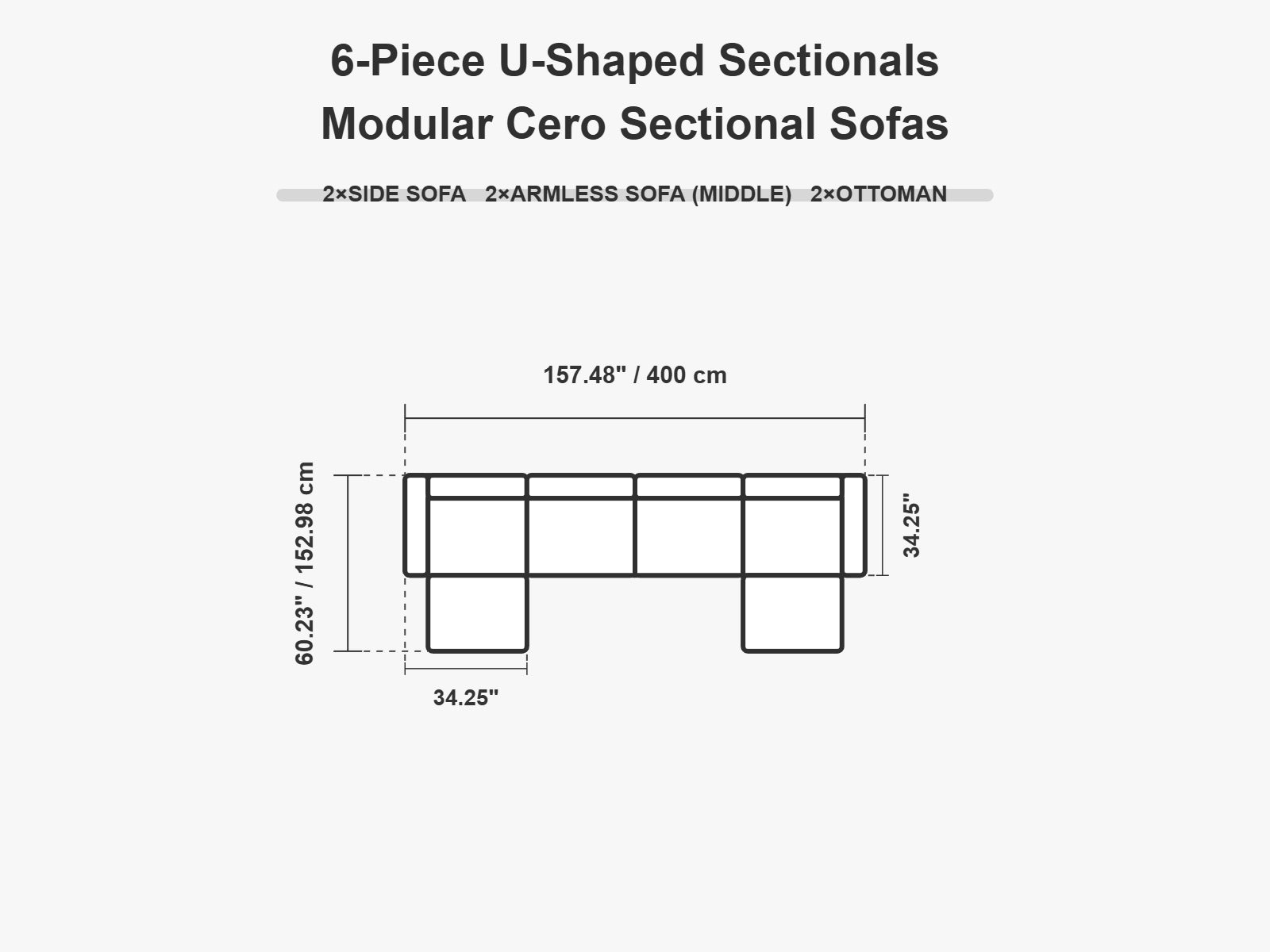 6-Piece U-Shaped Sectionals
Modular Cero Sectional Sofas

2×SIDE SOFA 2×ARMLESS SOFA (MIDDLE) 2×OTTOMAN

157.48" / 400 cm

60.23" / 152.98 cm

34.25"

34.25"